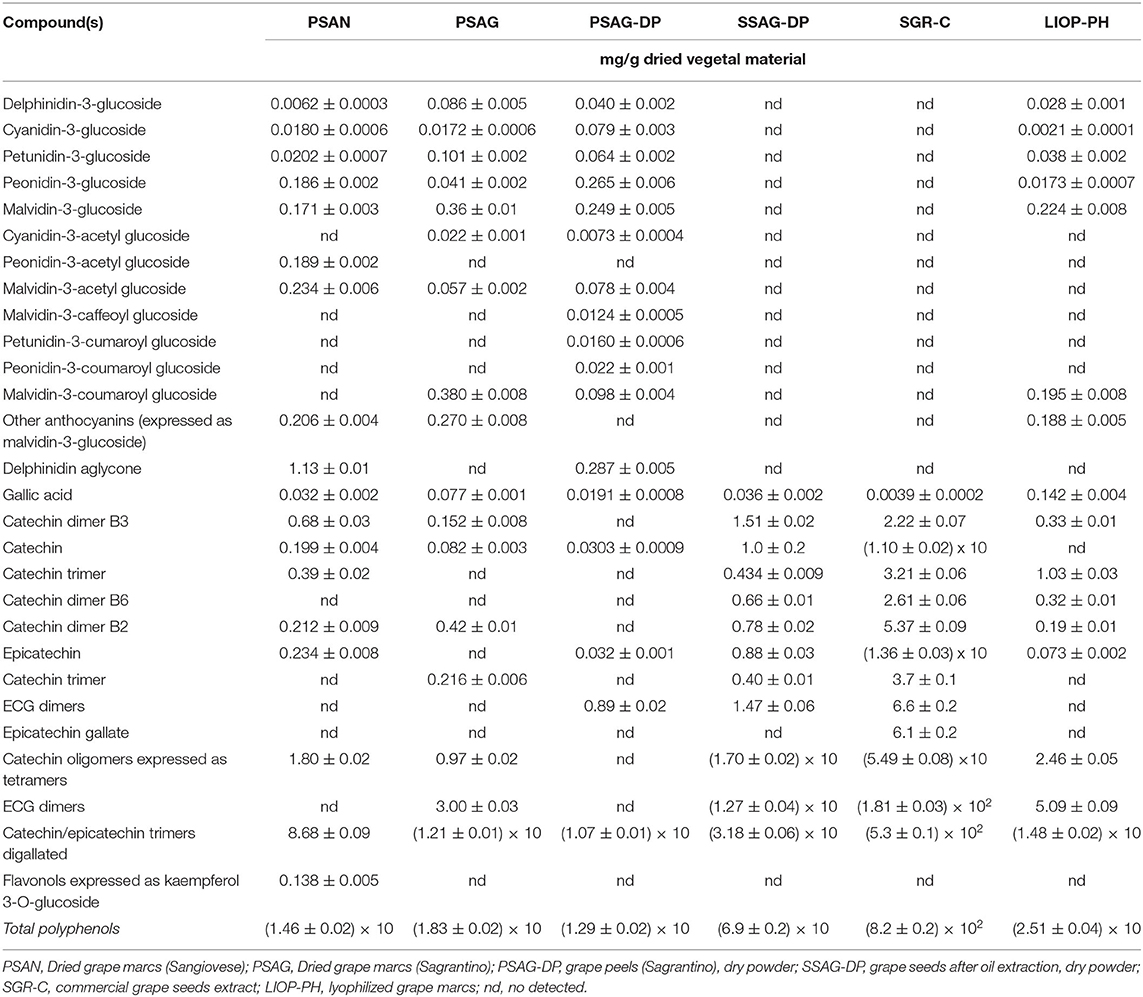 | Compound(s) | PSAN | PSAG | PSAG-DP | SSAG-DP | SGR-C | LIOP-PH |
|---|---|---|---|---|---|---|
| | mg/g dried vegetal material | | | | | |
| Delphinidin-3-glucoside | $0.0062 \pm 0.0003$ | $0.086 \pm 0.005$ | $0.040 \pm 0.002$ | nd | nd | $0.028 \pm 0.001$ |
| Cyanidin-3-glucoside | $0.0180 \pm 0.0006$ | $0.0172 \pm 0.0006$ | $0.079 \pm 0.003$ | nd | nd | $0.0021 \pm 0.0001$ |
| Petunidin-3-glucoside | $0.0202 \pm 0.0007$ | $0.101 \pm 0.002$ | $0.064 \pm 0.002$ | nd | nd | $0.038 \pm 0.002$ |
| Peonidin-3-glucoside | $0.186 \pm 0.002$ | $0.041 \pm 0.002$ | $0.265 \pm 0.006$ | nd | nd | $0.0173 \pm 0.0007$ |
| Malvidin-3-glucoside | $0.171 \pm 0.003$ | $0.36 \pm 0.01$ | $0.249 \pm 0.005$ | nd | nd | $0.224 \pm 0.008$ |
| Cyanidin-3-acetyl glucoside | nd | $0.022 \pm 0.001$ | $0.0073 \pm 0.0004$ | nd | nd | nd |
| Peonidin-3-acetyl glucoside | $0.189 \pm 0.002$ | nd | nd | nd | nd | nd |
| Malvidin-3-acetyl glucoside | $0.234 \pm 0.006$ | $0.057 \pm 0.002$ | $0.078 \pm 0.004$ | nd | nd | nd |
| Malvidin-3-caffeoyl glucoside | nd | nd | $0.0124 \pm 0.0005$ | nd | nd | nd |
| Petunidin-3-cumaroyl glucoside | nd | nd | $0.0160 \pm 0.0006$ | nd | nd | nd |
| Peonidin-3-coumaroyl glucoside | nd | nd | $0.022 \pm 0.001$ | nd | nd | nd |
| Malvidin-3-coumaroyl glucoside | nd | $0.380 \pm 0.008$ | $0.098 \pm 0.004$ | nd | nd | $0.195 \pm 0.008$ |
| Other anthocyanins (expressed as malvidin-3-glucoside) | $0.206 \pm 0.004$ | $0.270 \pm 0.008$ | nd | nd | nd | $0.188 \pm 0.005$ |
| Delphinidin aglycone | $1.13 \pm 0.01$ | nd | $0.287 \pm 0.005$ | nd | nd | nd |
| Gallic acid | $0.032 \pm 0.002$ | $0.077 \pm 0.001$ | $0.0191 \pm 0.0008$ | $0.036 \pm 0.002$ | $0.0039 \pm 0.0002$ | $0.142 \pm 0.004$ |
| Catechin dimer B3 | $0.68 \pm 0.03$ | $0.152 \pm 0.008$ | nd | $1.51 \pm 0.02$ | $2.22 \pm 0.07$ | $0.33 \pm 0.01$ |
| Catechin | $0.199 \pm 0.004$ | $0.082 \pm 0.003$ | $0.0303 \pm 0.0009$ | $1.0 \pm 0.2$ | $(1.10 \pm 0.02) \times 10$ | nd |
| Catechin trimer | $0.39 \pm 0.02$ | nd | nd | $0.434 \pm 0.009$ | $3.21 \pm 0.06$ | $1.03 \pm 0.03$ |
| Catechin dimer B6 | nd | nd | nd | $0.66 \pm 0.01$ | $2.61 \pm 0.06$ | $0.32 \pm 0.01$ |
| Catechin dimer B2 | $0.212 \pm 0.009$ | $0.42 \pm 0.01$ | nd | $0.78 \pm 0.02$ | $5.37 \pm 0.09$ | $0.19 \pm 0.01$ |
| Epicatechin | $0.234 \pm 0.008$ | nd | $0.032 \pm 0.001$ | $0.88 \pm 0.03$ | $(1.36 \pm 0.03) \times 10$ | $0.073 \pm 0.002$ |
| Catechin trimer | nd | $0.216 \pm 0.006$ | nd | $0.40 \pm 0.01$ | $3.7 \pm 0.1$ | nd |
| ECG dimers | nd | nd | $0.89 \pm 0.02$ | $1.47 \pm 0.06$ | $6.6 \pm 0.2$ | nd |
| Epicatechin gallate | nd | nd | nd | nd | $6.1 \pm 0.2$ | nd |
| Catechin oligomers expressed as tetramers | $1.80 \pm 0.02$ | $0.97 \pm 0.02$ | nd | $(1.70 \pm 0.02) \times 10$ | $(5.49 \pm 0.08) \times 10$ | $2.46 \pm 0.05$ |
| ECG dimers | nd | $3.00 \pm 0.03$ | nd | $(1.27 \pm 0.04) \times 10$ | $(1.81 \pm 0.03) \times 10^2$ | $5.09 \pm 0.09$ |
| Catechin/epicatechin trimers digallated | $8.68 \pm 0.09$ | $(1.21 \pm 0.01) \times 10$ | $(1.07 \pm 0.01) \times 10$ | $(3.18 \pm 0.06) \times 10$ | $(5.3 \pm 0.1) \times 10^2$ | $(1.48 \pm 0.02) \times 10$ |
| Flavonols expressed as kaempferol 3-O-glucoside | $0.138 \pm 0.005$ | nd | nd | nd | nd | nd |
| Total polyphenols | $(1.46 \pm 0.02) \times 10$ | $(1.83 \pm 0.02) \times 10$ | $(1.29 \pm 0.02) \times 10$ | $(6.9 \pm 0.2) \times 10$ | $(8.2 \pm 0.2) \times 10^2$ | $(2.51 \pm 0.04) \times 10$ |

PSAN, Dried grape marcs (Sangiovese); PSAG, Dried grape marcs (Sagrantino); PSAG-DP, grape peels (Sagrantino), dry powder; SSAG-DP, grape seeds after oil extraction, dry powder; SGR-C, commercial grape seeds extract; LIOP-PH, lyophilized grape marcs; nd, no detected.